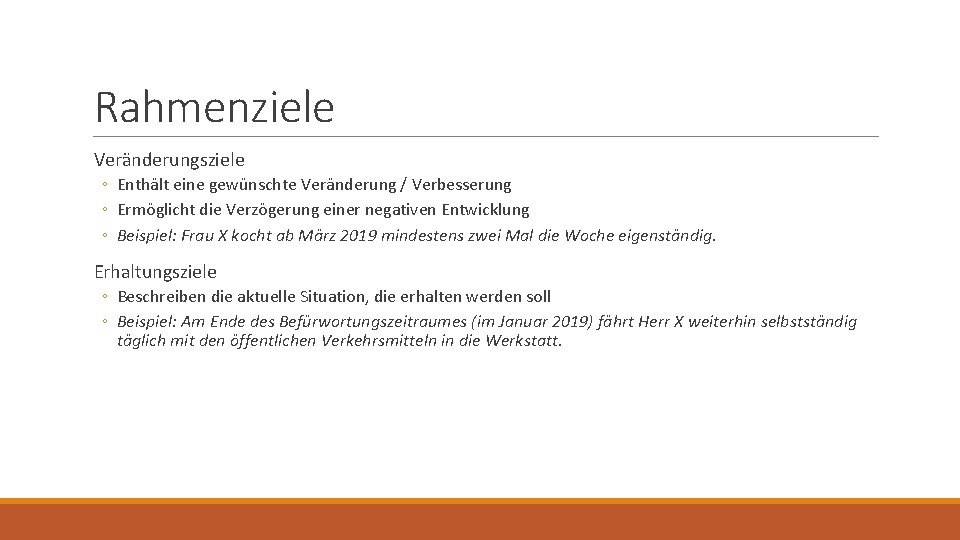 Rahmenziele

Veränderungsziele

◦ Enthält eine gewünschte Veränderung / Verbesserung
◦ Ermöglicht die Verzögerung einer negativen Entwicklung
◦ Beispiel: Frau X kocht ab März 2019 mindestens zwei Mal die Woche eigenständig.

Erhaltungsziele

◦ Beschreiben die aktuelle Situation, die erhalten werden soll
◦ Beispiel: Am Ende des Befürwortungszeitraumes (im Januar 2019) fährt Herr X weiterhin selbstständig täglich mit den öffentlichen Verkehrsmitteln in die Werkstatt.